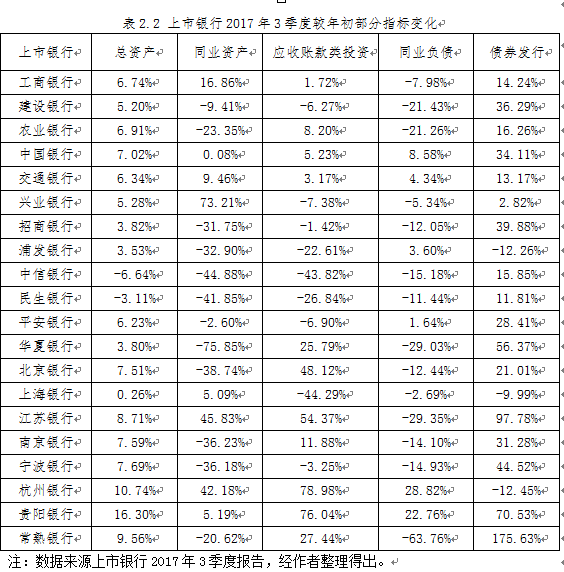 表 2.2 上市银行 2017 年 3 季度较年初部分指标变化

| 上市银行 | 总资产 | 同业资产 | 应收账款类投资 | 同业负债 | 债券发行 |
|---|---|---|---|---|---|
| 工商银行 | 6.74% | 16.86% | 1.72% | -7.98% | 14.24% |
| 建设银行 | 5.20% | -9.41% | -6.27% | -21.43% | 36.29% |
| 农业银行 | 6.91% | -23.35% | 8.20% | -21.26% | 16.26% |
| 中国银行 | 7.02% | 0.08% | 5.23% | 8.58% | 34.11% |
| 交通银行 | 6.34% | 9.46% | 3.17% | 4.34% | 13.17% |
| 兴业银行 | 5.28% | 73.21% | -7.38% | -5.34% | 2.82% |
| 招商银行 | 3.82% | -31.75% | -1.42% | -12.05% | 39.88% |
| 浦发银行 | 3.53% | -32.90% | -22.61% | 3.60% | -12.26% |
| 中信银行 | -6.64% | -44.88% | -43.82% | -15.18% | 15.85% |
| 民生银行 | -3.11% | -41.85% | -26.84% | -11.44% | 11.81% |
| 平安银行 | 6.23% | -2.60% | -6.90% | 1.64% | 28.41% |
| 华夏银行 | 3.80% | -75.85% | 25.79% | -29.03% | 56.37% |
| 北京银行 | 7.51% | -38.74% | 48.12% | -12.44% | 21.01% |
| 上海银行 | 0.26% | 5.09% | -44.29% | -2.69% | -9.99% |
| 江苏银行 | 8.71% | 45.83% | 54.37% | -29.35% | 97.78% |
| 南京银行 | 7.59% | -36.23% | 11.88% | -14.10% | 31.28% |
| 宁波银行 | 7.69% | -36.18% | -3.25% | -14.93% | 44.52% |
| 杭州银行 | 10.74% | 42.18% | 78.98% | 28.82% | -12.45% |
| 贵阳银行 | 16.30% | 5.19% | 76.04% | 22.76% | 70.53% |
| 常熟银行 | 9.56% | -20.62% | 27.44% | -63.76% | 175.63% |

注：数据来源上市银行 2017 年 3 季度报告，经作者整理得出。